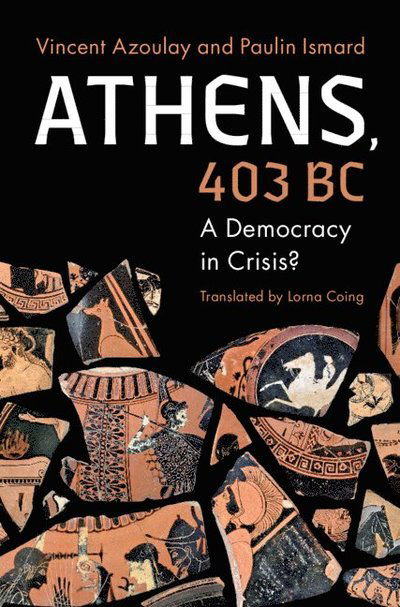 Vincent Azoulay and Paulin Ismard

ATHENS,
403 BC

A Democracy in Crisis?

Translated by Lorna Coing